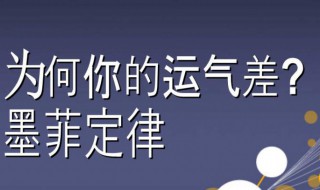 为何你的运气差？
墨菲定律